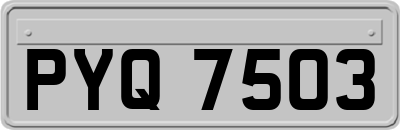 PYQ 7503